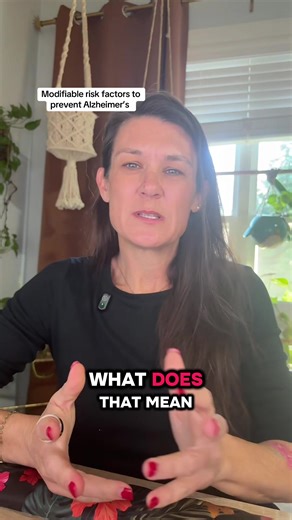 Modifiable risk factors to prevent Alzheimer's

WHAT DOES THAT MEAN